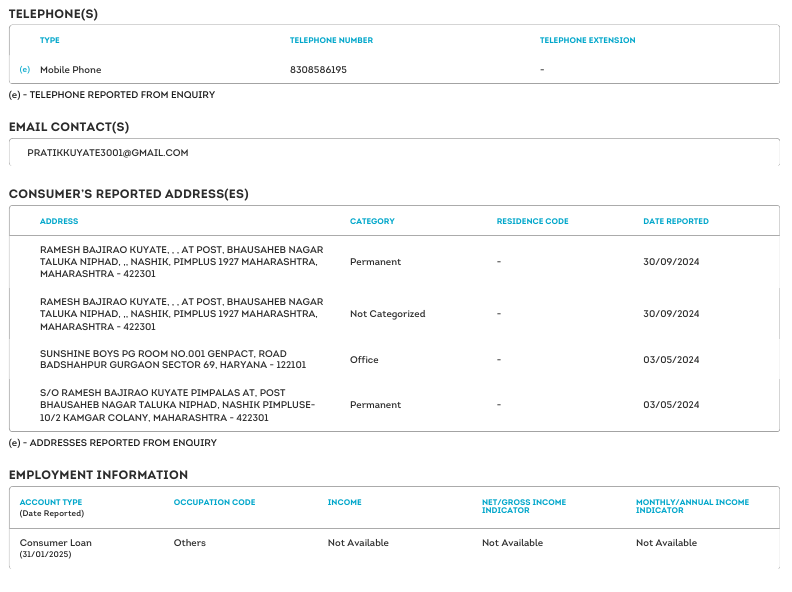 TELEPHONE(S)

| | TYPE | TELEPHONE NUMBER | TELEPHONE EXTENSION |
|---|---|---|---|
| (e) | Mobile Phone | 8308586195 | - |

(e) - TELEPHONE REPORTED FROM ENQUIRY

EMAIL CONTACT(S)

PRATIKKUYATE3001@GMAIL.COM

CONSUMER'S REPORTED ADDRESS(ES)

| ADDRESS | CATEGORY | RESIDENCE CODE | DATE REPORTED |
|---|---|---|---|
| RAMESH BAJIRAO KUYATE, , , AT POST, BHAUSAHEB NAGAR TALUKA NIPHAD, ,, NASHIK, PIMPLUS 1927 MAHARASHTRA, MAHARASHTRA - 422301 | Permanent | - | 30/09/2024 |
| RAMESH BAJIRAO KUYATE, , , AT POST, BHAUSAHEB NAGAR TALUKA NIPHAD, ,, NASHIK, PIMPLUS 1927 MAHARASHTRA, MAHARASHTRA - 422301 | Not Categorized | - | 30/09/2024 |
| SUNSHINE BOYS PG ROOM NO.001 GENPACT, ROAD BADSHAHPUR GURGAON SECTOR 69, HARYANA - 122101 | Office | - | 03/05/2024 |
| S/O RAMESH BAJIRAO KUYATE PIMPALAS AT, POST BHAUSAHEB NAGAR TALUKA NIPHAD, NASHIK PIMPLUSE-10/2 KAMGAR COLANY, MAHARASHTRA - 422301 | Permanent | - | 03/05/2024 |

(e) - ADDRESSES REPORTED FROM ENQUIRY

EMPLOYMENT INFORMATION

| ACCOUNT TYPE (Date Reported) | OCCUPATION CODE | INCOME | NET/GROSS INCOME INDICATOR | MONTHLY/ANNUAL INCOME INDICATOR |
|---|---|---|---|---|
| Consumer Loan (31/01/2025) | Others | Not Available | Not Available | Not Available |